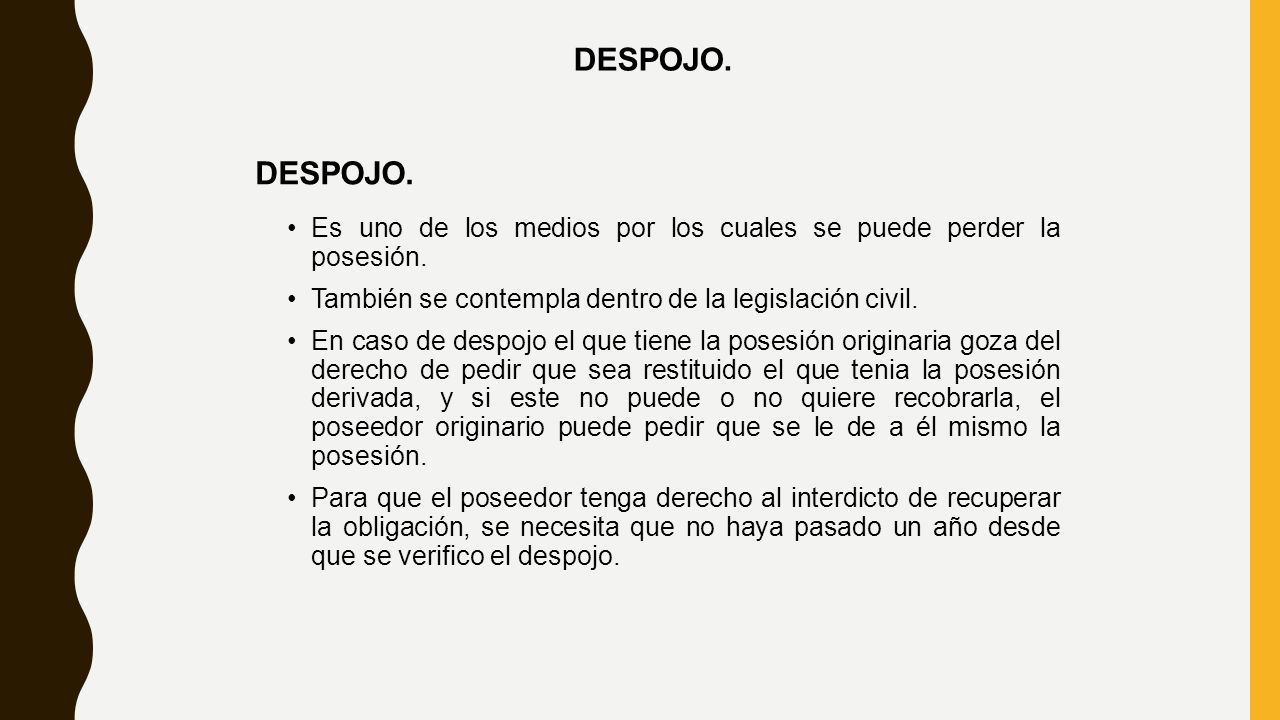 DESPOJO.

DESPOJO.

• Es uno de los medios por los cuales se puede perder la posesión.

• También se contempla dentro de la legislación civil.

• En caso de despojo el que tiene la posesión originaria goza del derecho de pedir que sea restituido el que tenia la posesión derivada, y si este no puede o no quiere recobrarla, el poseedor originario puede pedir que se le de a él mismo la posesión.

• Para que el poseedor tenga derecho al interdicto de recuperar la obligación, se necesita que no haya pasado un año desde que se verifico el despojo.